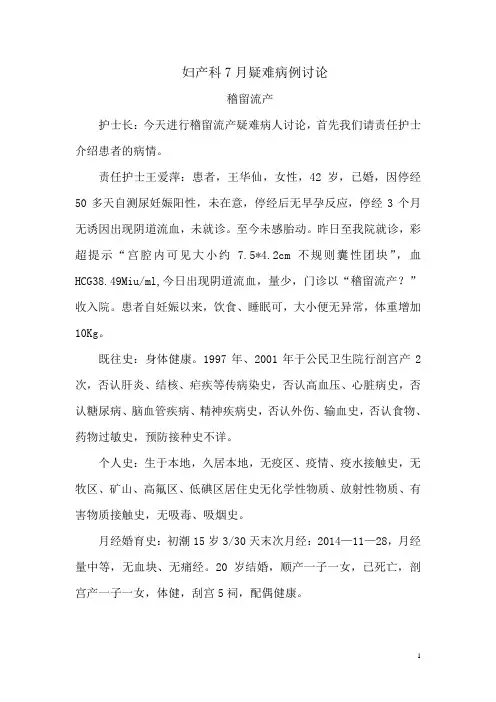 妇产科 7 月疑难病例讨论

稽留流产

护士长：今天进行稽留流产疑难病人讨论，首先我们请责任护士介绍患者的病情。

责任护士王爱萍：患者，王华仙，女性，42 岁，已婚，因停经 50 多天自测尿妊娠阳性，未在意，停经后无早孕反应，停经 3 个月无诱因出现阴道流血，未就诊。至今未感胎动。昨日至我院就诊，彩超提示“宫腔内可见大小约 7.5*4.2cm 不规则囊性团块”，血 HCG38.49Miu/ml,今日出现阴道流血，量少，门诊以“稽留流产？”收入院。患者自妊娠以来，饮食、睡眠可，大小便无异常，体重增加 10Kg。

既往史：身体健康。1997 年、2001 年于公民卫生院行剖宫产 2 次，否认肝炎、结核、疟疾等传病染史，否认高血压、心脏病史，否认糖尿病、脑血管疾病、精神疾病史，否认外伤、输血史，否认食物、药物过敏史，预防接种史不详。

个人史：生于本地，久居本地，无疫区、疫情、疫水接触史，无牧区、矿山、高氟区、低碘区居住史无化学性物质、放射性物质、有害物质接触史，无吸毒、吸烟史。

月经婚育史：初潮 15 岁 3/30 天末次月经：2014—11—28，月经量中等，无血块、无痛经。20 岁结婚，顺产一子一女，已死亡，剖宫产一子一女，体健，刮宫 5 祠，配偶健康。

1